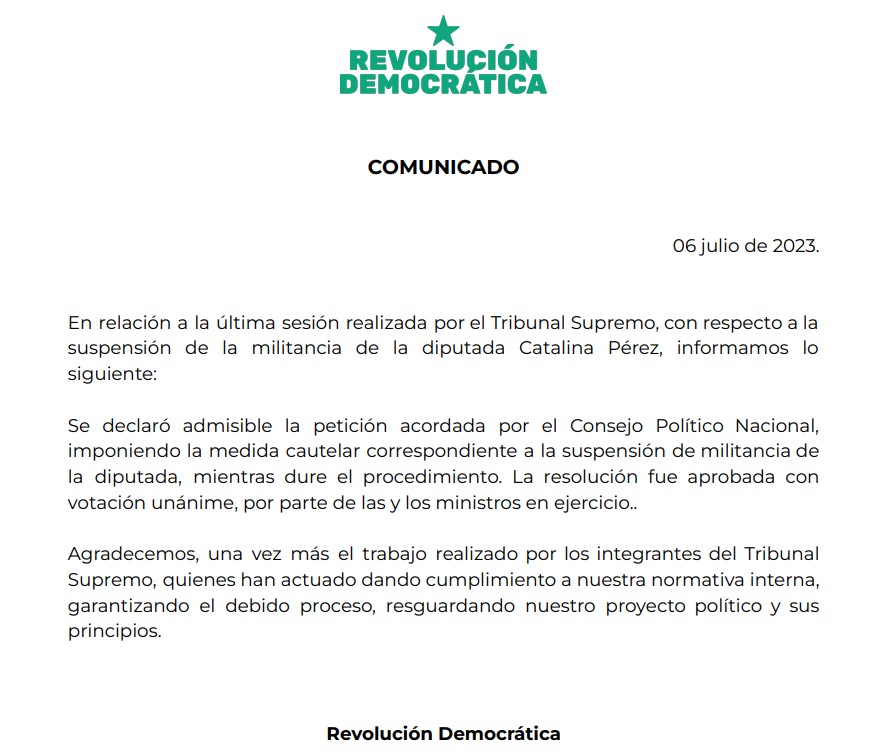 REVOLUCIÓN DEMOCRÁTICA

COMUNICADO

06 julio de 2023.

En relación a la última sesión realizada por el Tribunal Supremo, con respecto a la suspensión de la militancia de la diputada Catalina Pérez, informamos lo siguiente:

Se declaró admisible la petición acordada por el Consejo Político Nacional, imponiendo la medida cautelar correspondiente a la suspensión de militancia de la diputada, mientras dure el procedimiento. La resolución fue aprobada con votación unánime, por parte de las y los ministros en ejercicio..

Agradecemos, una vez más el trabajo realizado por los integrantes del Tribunal Supremo, quienes han actuado dando cumplimiento a nuestra normativa interna, garantizando el debido proceso, resguardando nuestro proyecto político y sus principios.

Revolución Democrática